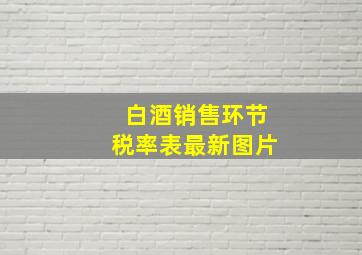 白酒销售环节
税率表最新图片